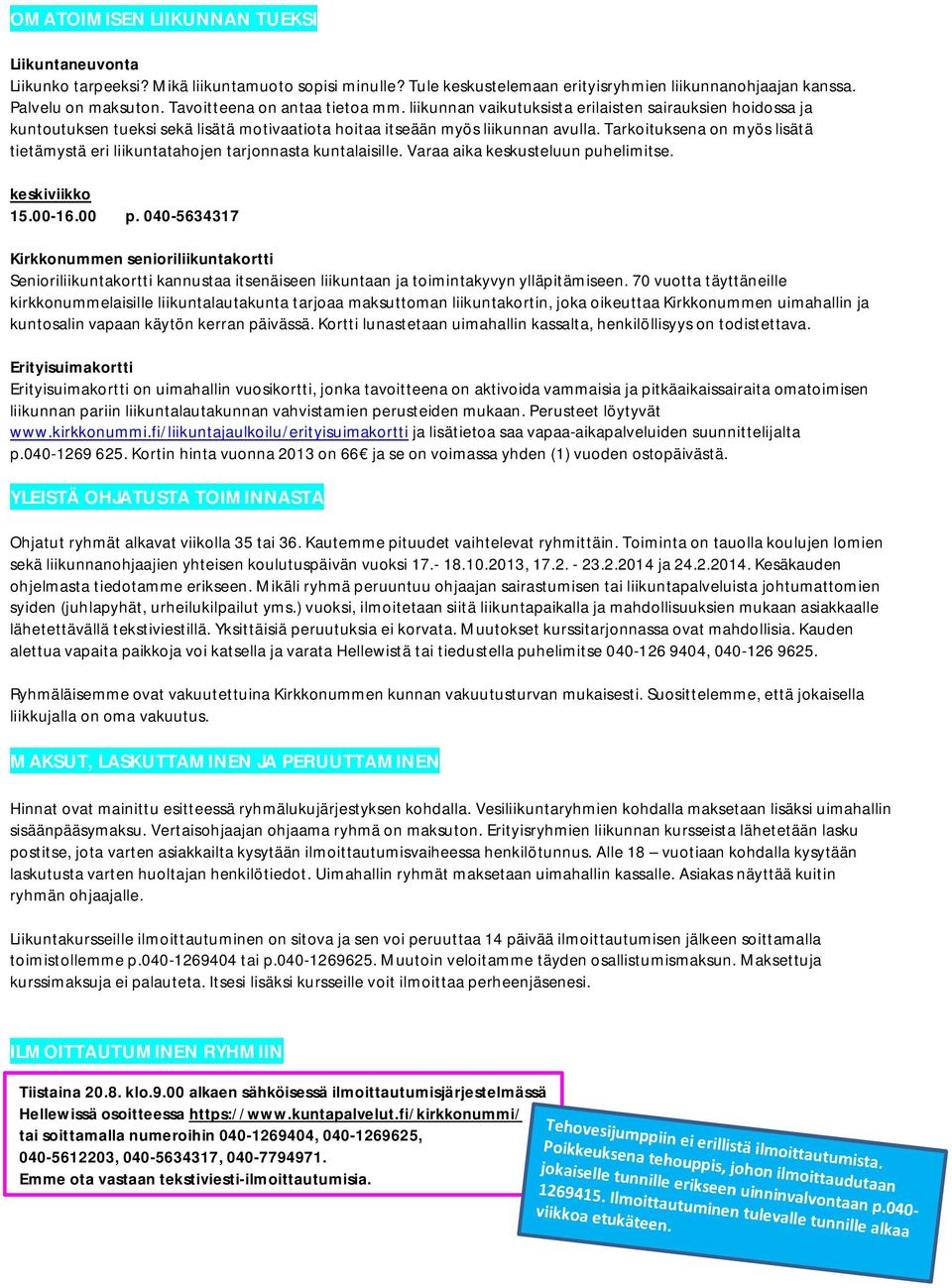 OMATOIMISEN LIIKUNNAN TUEKSI

Liikuntaneuvonta
Liikunko tarpeeksi? Mikä liikuntamuoto sopisi minulle? Tule keskustelemaan erityisryhmien liikunnanohjaajan kanssa. Palvelu on maksuton. Tavoitteena on antaa tietoa mm. liikunnan vaikutuksista erilaisten sairauksien hoidossa ja kuntoutuksen tueksi sekä lisätä motivaatiota hoitaa itseään myös liikunnan avulla. Tarkoituksena on myös lisätä tietämystä eri liikuntatahojen tarjonnasta kuntalaisille. Varaa aika keskusteluun puhelimitse.

keskiviikko
15.00-16.00 p. 040-5634317

Kirkkonummen senioriliikuntakortti
Senioriliikuntakortti kannustaa itsenäiseen liikuntaan ja toimintakyvyn ylläpitämiseen. 70 vuotta täyttäneille kirkkonummelaisille liikuntalautakunta tarjoaa maksuttoman liikuntakortin, joka oikeuttaa Kirkkonummen uimahallin ja kuntosalin vapaan käytön kerran päivässä. Kortti lunastetaan uimahallin kassalta, henkilöllisyys on todistettava.

Erityisuimakortti
Erityisuimakortti on uimahallin vuosikortti, jonka tavoitteena on aktivoida vammaisia ja pitkäaikaissairaita omatoimisen liikunnan pariin liikuntalautakunnan vahvistamien perusteiden mukaan. Perusteet löytyvät www.kirkkonummi.fi/liikuntajaulkoilu/erityisuimakortti ja lisätietoa saa vapaa-aikapalveluiden suunnittelijalta p.040-1269 625. Kortin hinta vuonna 2013 on 66€ ja se on voimassa yhden (1) vuoden ostopäivästä.

YLEISTÄ OHJATUSTA TOIMINNASTA

Ohjatut ryhmät alkavat viikolla 35 tai 36. Kautemme pituudet vaihtelevat ryhmittäin. Toiminta on tauolla koulujen lomien sekä liikunnanohjaajien yhteisen koulutuspäivän vuoksi 17.- 18.10.2013, 17.2. - 23.2.2014 ja 24.2.2014. Kesäkauden ohjelmasta tiedotamme erikseen. Mikäli ryhmä peruuntuu ohjaajan sairastumisen tai liikuntapalveluista johtumattomien syiden (juhlapyhät, urheilukilpailut yms.) vuoksi, ilmoitetaan siitä liikuntapaikalla ja mahdollisuuksien mukaan asiakkaalle lähetettävällä tekstiviestillä. Yksittäisiä peruutuksia ei korvata. Muutokset kurssitarjonnassa ovat mahdollisia. Kauden alettua vapaita paikkoja voi katsella ja varata Hellewistä tai tiedustella puhelimitse 040-126 9404, 040-126 9625.

Ryhmäläisemme ovat vakuutettuina Kirkkonummen kunnan vakuutusturvan mukaisesti. Suosittelemme, että jokaisella liikkujalla on oma vakuutus.

MAKSUT, LASKUTTAMINEN JA PERUUTTAMINEN

Hinnat ovat mainittu esitteessä ryhmälukujärjestyksen kohdalla. Vesiliikuntaryhmien kohdalla maksetaan lisäksi uimahallin sisäänpääsymaksu. Vertaisohjaajan ohjaama ryhmä on maksuton. Erityisryhmien liikunnan kursseista lähetetään lasku postitse, jota varten asiakkailta kysytään ilmoittautumisvaiheessa henkilötunnus. Alle 18 – vuotiaan kohdalla kysytään laskutusta varten huoltajan henkilötiedot. Uimahallin ryhmät maksetaan uimahallin kassalle. Asiakas näyttää kuitin ryhmän ohjaajalle.

Liikuntakursseille ilmoittautuminen on sitova ja sen voi peruuttaa 14 päivää ilmoittautumisen jälkeen soittamalla toimistollemme p.040-1269404 tai p.040-1269625. Muutoin veloitamme täyden osallistumismaksun. Maksettuja kurssimaksuja ei palauteta. Itsesi lisäksi kursseille voit ilmoittaa perheenjäsenesi.

ILMOITTAUTUMINEN RYHMIIN

Tiistaina 20.8. klo.9.00 alkaen sähköisessä ilmoittautumisjärjestelmässä Hellewissä osoitteessa https://www.kuntapalvelut.fi/kirkkonummi/ tai soittamalla numeroihin 040-1269404, 040-1269625, 040-5612203, 040-5634317, 040-7794971.
Emme ota vastaan tekstiviesti-ilmoittautumisia.

Tehovesijumppiin ei erillistä ilmoittautumista. Poikkeuksena tehouppis, johon ilmoittaudutaan jokaiselle tunnille erikseen uinninvalvontaan p.040-1269415. Ilmoittautuminen tulevalle tunnille alkaa viikkoa etukäteen.